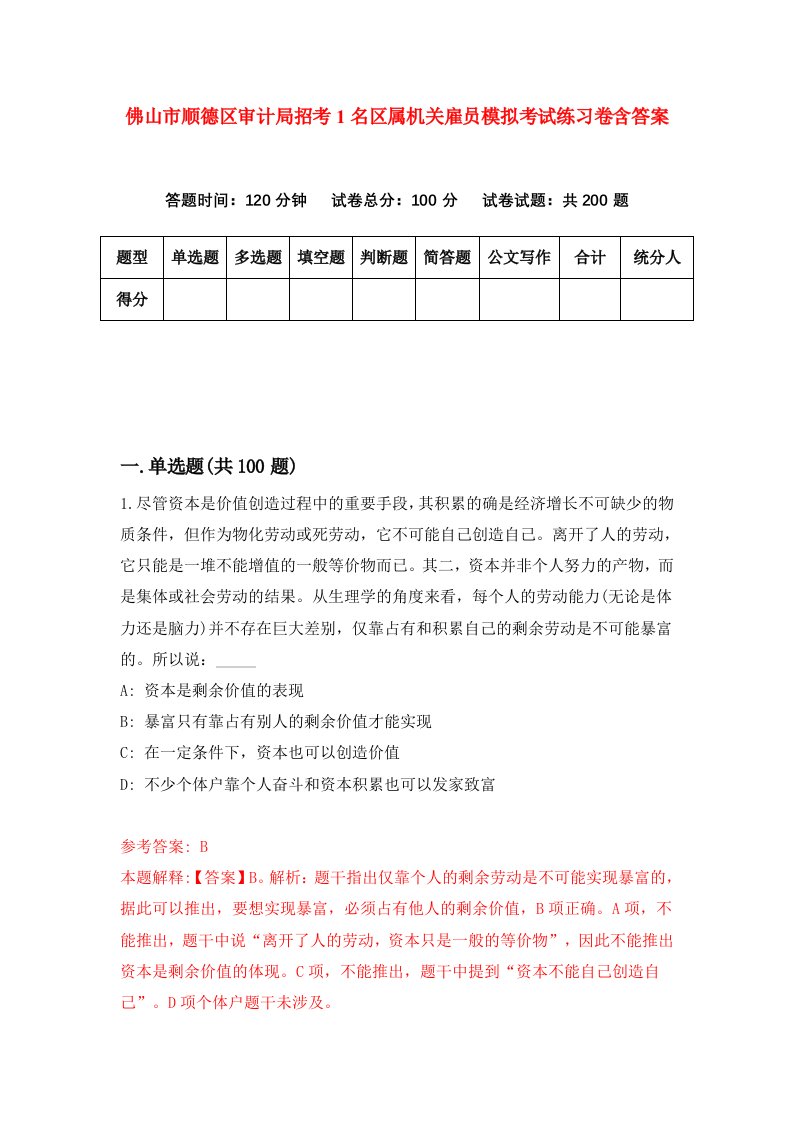 佛山市顺德区审计局招考1名区属机关雇员模拟考试练习卷含答案

答题时间：120分钟　试卷总分：100分　试卷试题：共200题

| 题型 | 单选题 | 多选题 | 填空题 | 判断题 | 简答题 | 公文写作 | 合计 | 统分人 |
|---|---|---|---|---|---|---|---|---|
| 得分 | | | | | | | | |

一.单选题(共100题)

1.尽管资本是价值创造过程中的重要手段，其积累的确是经济增长不可缺少的物质条件，但作为物化劳动或死劳动，它不可能自己创造自己。离开了人的劳动，它只能是一堆不能增值的一般等价物而已。其二，资本并非个人努力的产物，而是集体或社会劳动的结果。从生理学的角度来看，每个人的劳动能力(无论是体力还是脑力)并不存在巨大差别，仅靠占有和积累自己的剩余劳动是不可能暴富的。所以说：_____

A: 资本是剩余价值的表现

B: 暴富只有靠占有别人的剩余价值才能实现

C: 在一定条件下，资本也可以创造价值

D: 不少个体户靠个人奋斗和资本积累也可以发家致富

参考答案: B

本题解释:【答案】B。解析：题干指出仅靠个人的剩余劳动是不可能实现暴富的，据此可以推出，要想实现暴富，必须占有他人的剩余价值，B项正确。A项，不能推出，题干中说“离开了人的劳动，资本只是一般的等价物”，因此不能推出资本是剩余价值的体现。C项，不能推出，题干中提到“资本不能自己创造自己”。D项个体户题干未涉及。